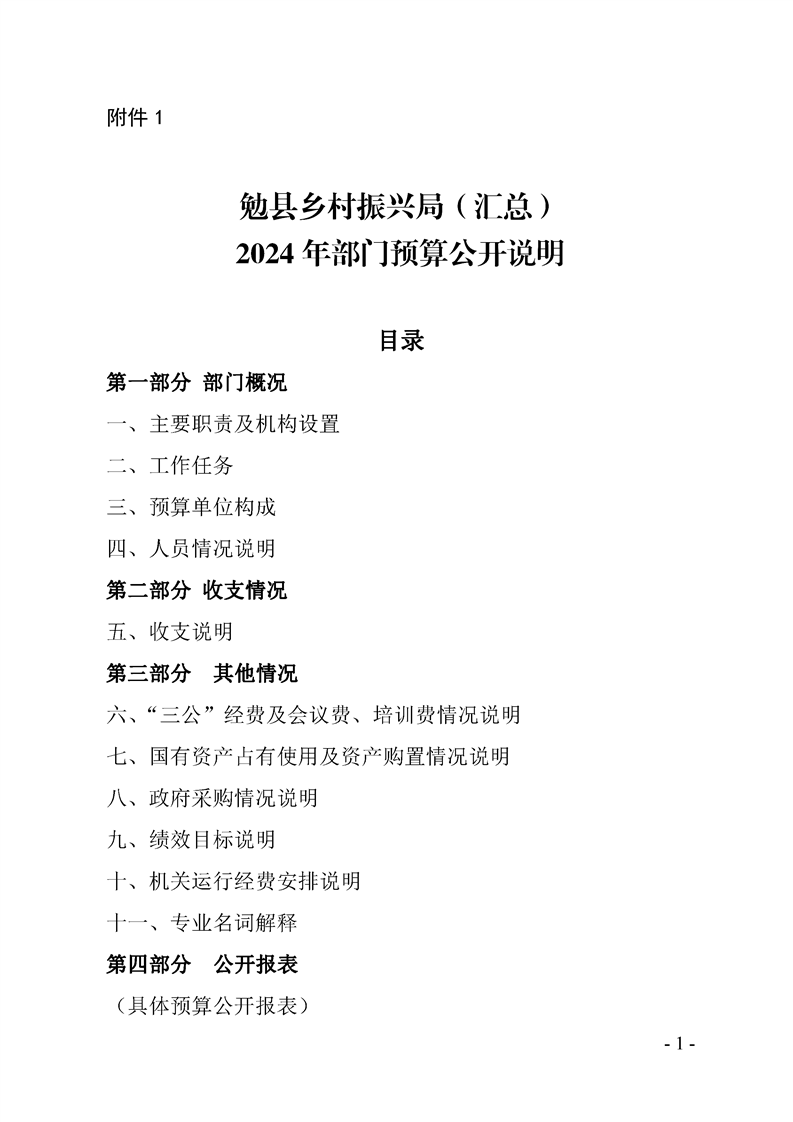 附件 1

勉县乡村振兴局（汇总）
2024 年部门预算公开说明

目录

第一部分 部门概况
一、主要职责及机构设置
二、工作任务
三、预算单位构成
四、人员情况说明
第二部分 收支情况
五、收支说明
第三部分 其他情况
六、“三公”经费及会议费、培训费情况说明
七、国有资产占有使用及资产购置情况说明
八、政府采购情况说明
九、绩效目标说明
十、机关运行经费安排说明
十一、专业名词解释
第四部分 公开报表
（具体预算公开报表）

- 1 -